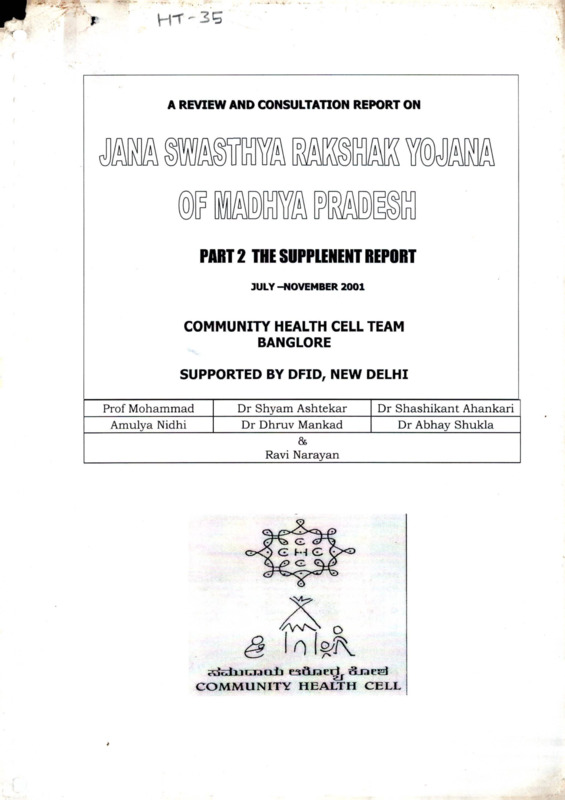 HT-35

A REVIEW AND CONSULTATION REPORT ON

JANA SWASTHYA RAKSHAK YOJANA

OF MADHYA PRADESH

PART 2 THE SUPPLENENT REPORT

JULY –NOVEMBER 2001

COMMUNITY HEALTH CELL TEAM
BANGLORE

SUPPORTED BY DFID, NEW DELHI

| Prof Mohammad | Dr Shyam Ashtekar | Dr Shashikant Ahankari |
|---|---|---|
| Amulya Nidhi | Dr Dhruv Mankad | Dr Abhay Shukla |

&
Ravi Narayan

CHC

ಸಮುದಾಯ ಆರೋಗ್ಯ ಕೋಶ
COMMUNITY HEALTH CELL